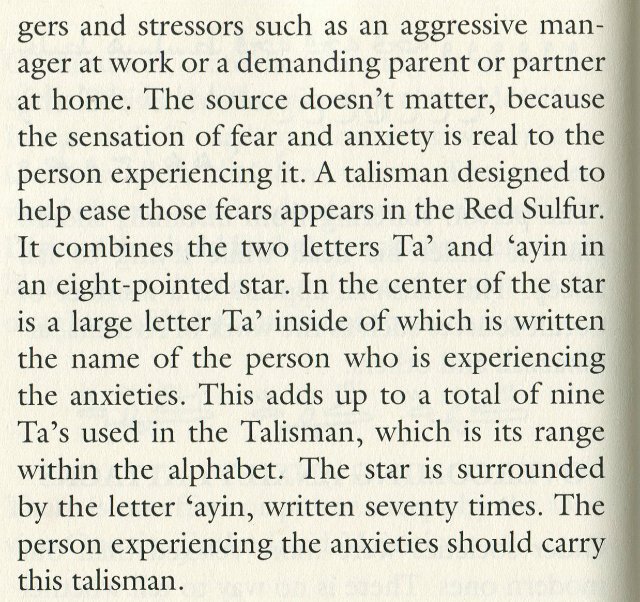 gers and stressors such as an aggressive manager at work or a demanding parent or partner at home. The source doesn't matter, because the sensation of fear and anxiety is real to the person experiencing it. A talisman designed to help ease those fears appears in the Red Sulfur. It combines the two letters Ta' and 'ayin in an eight-pointed star. In the center of the star is a large letter Ta' inside of which is written the name of the person who is experiencing the anxieties. This adds up to a total of nine Ta's used in the Talisman, which is its range within the alphabet. The star is surrounded by the letter 'ayin, written seventy times. The person experiencing the anxieties should carry this talisman.